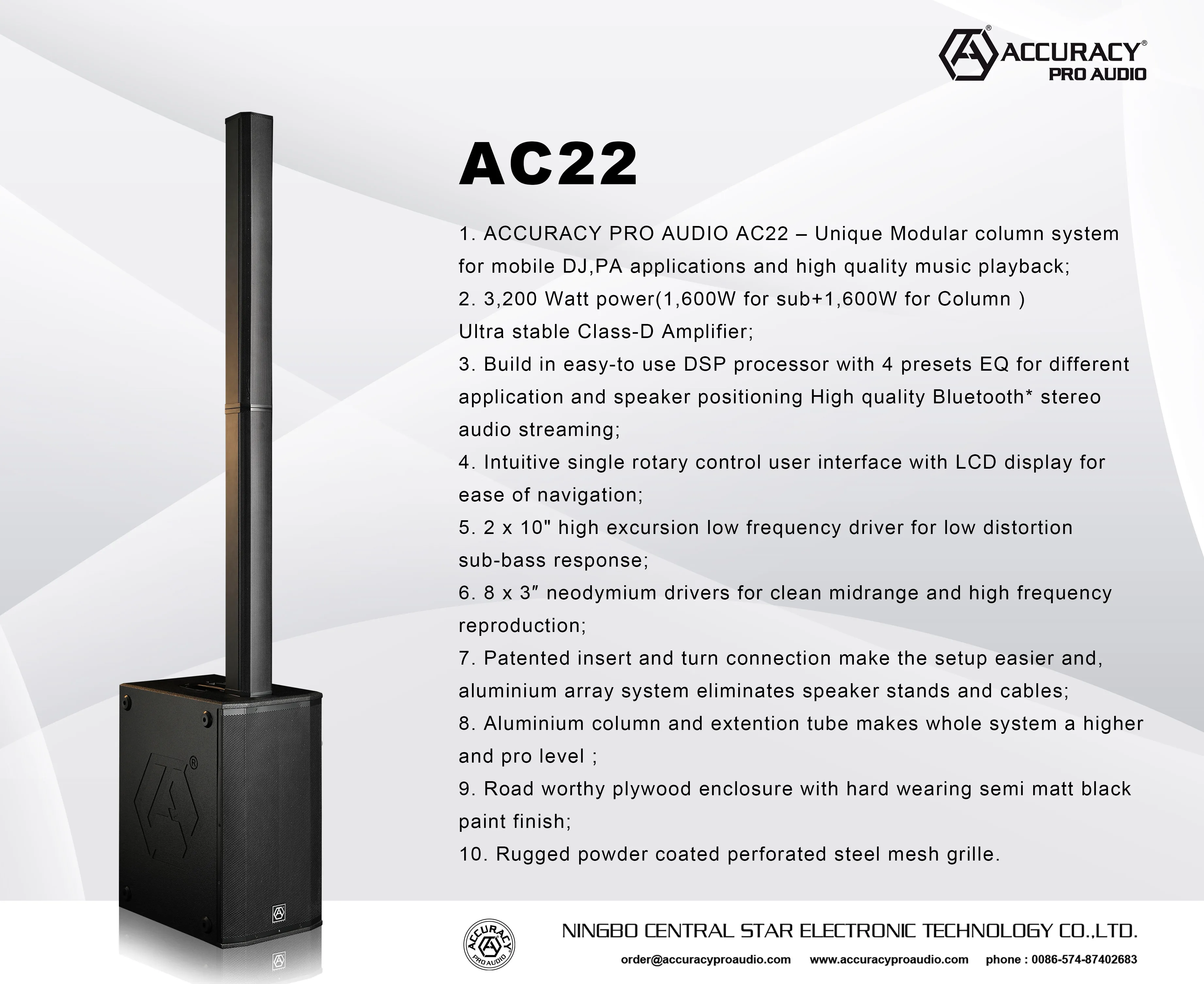 ACCURACY® PRO AUDIO

AC22

1. ACCURACY PRO AUDIO AC22 – Unique Modular column system for mobile DJ,PA applications and high quality music playback;
2. 3,200 Watt power(1,600W for sub+1,600W for Column )
Ultra stable Class-D Amplifier;
3. Build in easy-to use DSP processor with 4 presets EQ for different application and speaker positioning High quality Bluetooth* stereo audio streaming;
4. Intuitive single rotary control user interface with LCD display for ease of navigation;
5. 2 x 10" high excursion low frequency driver for low distortion sub-bass response;
6. 8 x 3″ neodymium drivers for clean midrange and high frequency reproduction;
7. Patented insert and turn connection make the setup easier and, aluminium array system eliminates speaker stands and cables;
8. Aluminium column and extention tube makes whole system a higher and pro level ;
9. Road worthy plywood enclosure with hard wearing semi matt black paint finish;
10. Rugged powder coated perforated steel mesh grille.

ACCURACY PRO AUDIO

NINGBO CENTRAL STAR ELECTRONIC TECHNOLOGY CO.,LTD.

order@accuracyproaudio.com www.accuracyproaudio.com phone : 0086-574-87402683